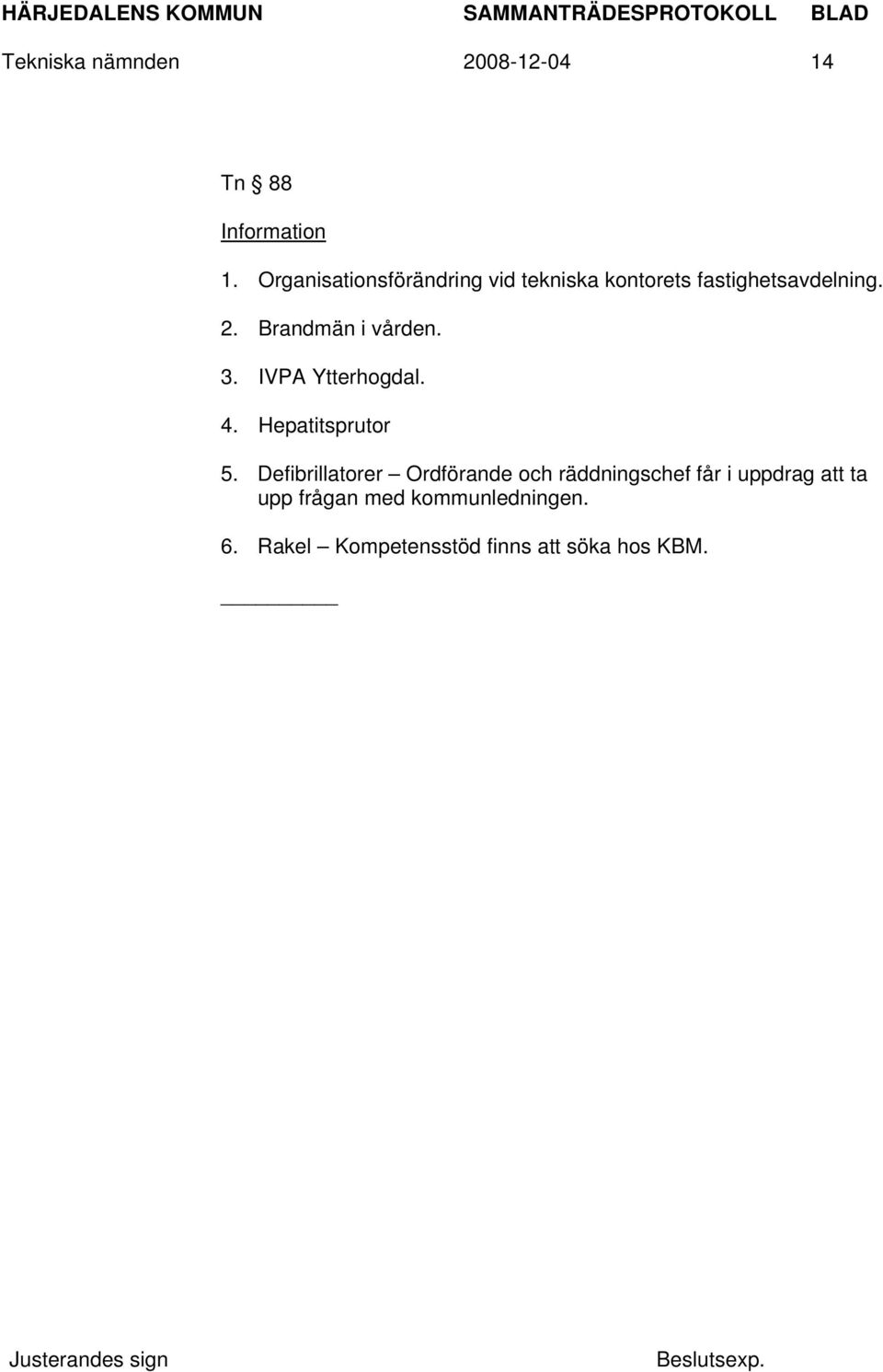 HÄRJEDALENS KOMMUN SAMMANTRÄDESPROTOKOLL BLAD

Tekniska nämnden 2008-12-04 14

Tn § 88

Information

1. Organisationsförändring vid tekniska kontorets fastighetsavdelning.

2. Brandmän i vården.

3. IVPA Ytterhogdal.

4. Hepatitsprutor

5. Defibrillatorer – Ordförande och räddningschef får i uppdrag att ta upp frågan med kommunledningen.

6. Rakel – Kompetensstöd finns att söka hos KBM.

Justerandes sign Beslutsexp.